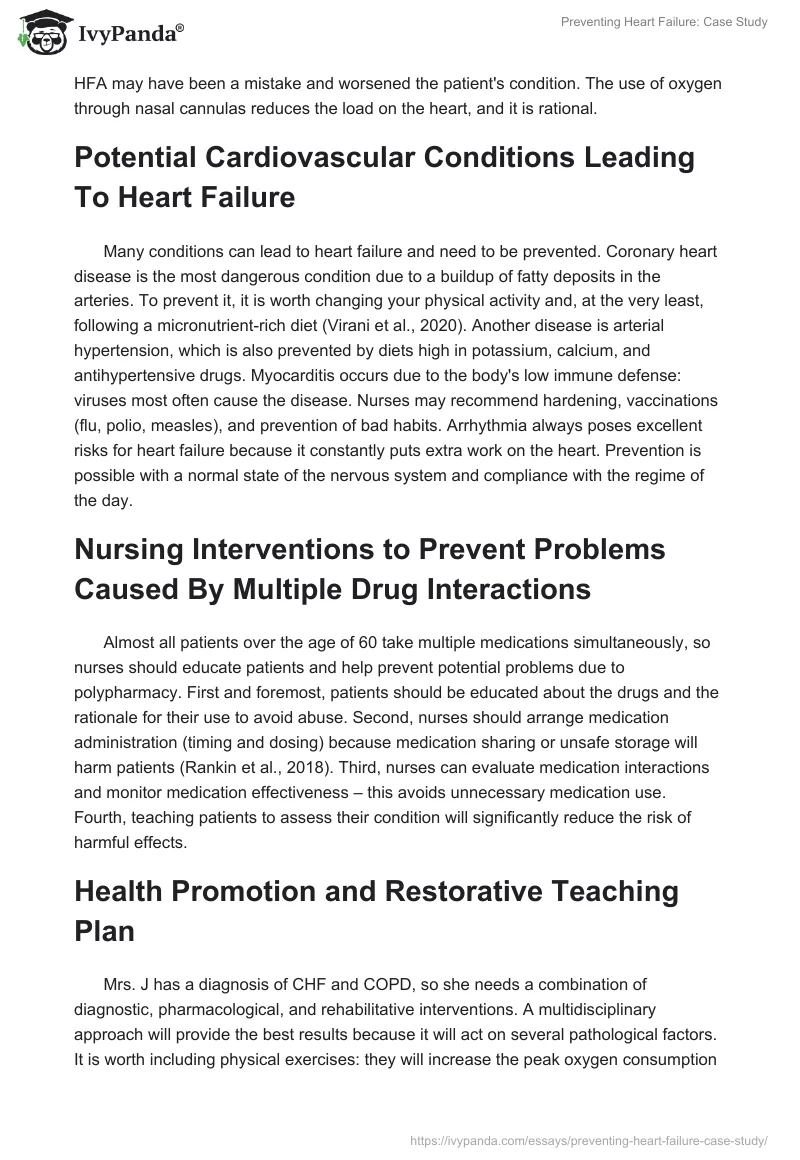 IvyPanda®

Preventing Heart Failure: Case Study

HFA may have been a mistake and worsened the patient's condition. The use of oxygen through nasal cannulas reduces the load on the heart, and it is rational.

Potential Cardiovascular Conditions Leading To Heart Failure

Many conditions can lead to heart failure and need to be prevented. Coronary heart disease is the most dangerous condition due to a buildup of fatty deposits in the arteries. To prevent it, it is worth changing your physical activity and, at the very least, following a micronutrient-rich diet (Virani et al., 2020). Another disease is arterial hypertension, which is also prevented by diets high in potassium, calcium, and antihypertensive drugs. Myocarditis occurs due to the body's low immune defense: viruses most often cause the disease. Nurses may recommend hardening, vaccinations (flu, polio, measles), and prevention of bad habits. Arrhythmia always poses excellent risks for heart failure because it constantly puts extra work on the heart. Prevention is possible with a normal state of the nervous system and compliance with the regime of the day.

Nursing Interventions to Prevent Problems Caused By Multiple Drug Interactions

Almost all patients over the age of 60 take multiple medications simultaneously, so nurses should educate patients and help prevent potential problems due to polypharmacy. First and foremost, patients should be educated about the drugs and the rationale for their use to avoid abuse. Second, nurses should arrange medication administration (timing and dosing) because medication sharing or unsafe storage will harm patients (Rankin et al., 2018). Third, nurses can evaluate medication interactions and monitor medication effectiveness – this avoids unnecessary medication use. Fourth, teaching patients to assess their condition will significantly reduce the risk of harmful effects.

Health Promotion and Restorative Teaching Plan

Mrs. J has a diagnosis of CHF and COPD, so she needs a combination of diagnostic, pharmacological, and rehabilitative interventions. A multidisciplinary approach will provide the best results because it will act on several pathological factors. It is worth including physical exercises: they will increase the peak oxygen consumption

https://ivypanda.com/essays/preventing-heart-failure-case-study/